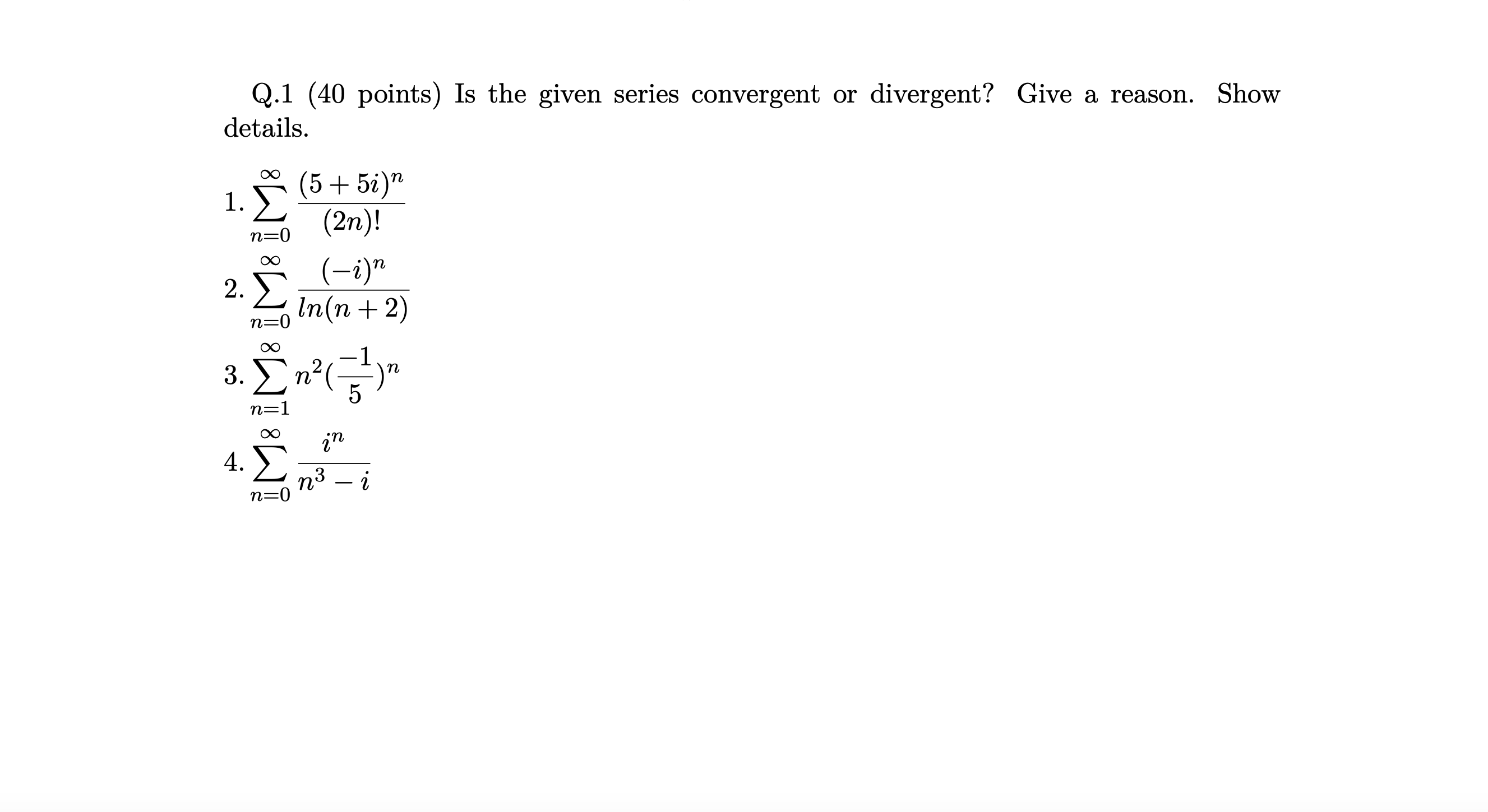 Q.1 (40 points) Is the given series convergent or divergent? Give a reason. Show details.

1. $\sum_{n=0}^{\infty} \frac{(5+5i)^n}{(2n)!}$

2. $\sum_{n=0}^{\infty} \frac{(-i)^n}{ln(n+2)}$

3. $\sum_{n=1}^{\infty} n^2(\frac{-1}{5})^n$

4. $\sum_{n=0}^{\infty} \frac{i^n}{n^3-i}$